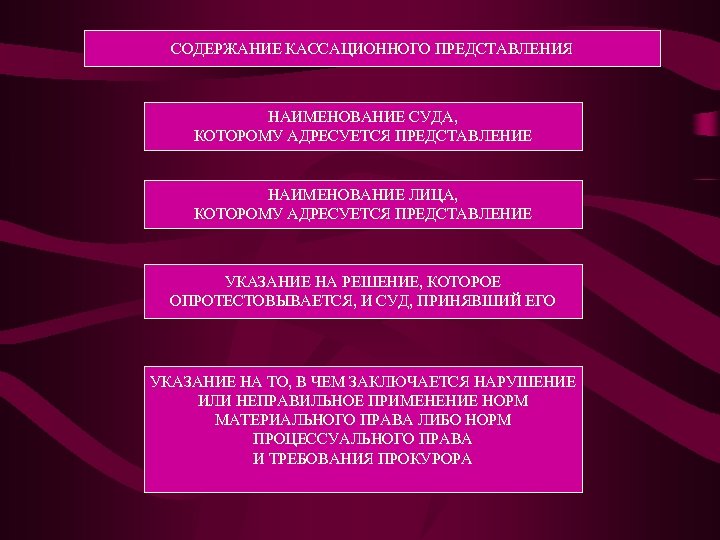 СОДЕРЖАНИЕ КАССАЦИОННОГО ПРЕДСТАВЛЕНИЯ

НАИМЕНОВАНИЕ СУДА, КОТОРОМУ АДРЕСУЕТСЯ ПРЕДСТАВЛЕНИЕ

НАИМЕНОВАНИЕ ЛИЦА, КОТОРОМУ АДРЕСУЕТСЯ ПРЕДСТАВЛЕНИЕ

УКАЗАНИЕ НА РЕШЕНИЕ, КОТОРОЕ ОПРОТЕСТОВЫВАЕТСЯ, И СУД, ПРИНЯВШИЙ ЕГО

УКАЗАНИЕ НА ТО, В ЧЕМ ЗАКЛЮЧАЕТСЯ НАРУШЕНИЕ ИЛИ НЕПРАВИЛЬНОЕ ПРИМЕНЕНИЕ НОРМ МАТЕРИАЛЬНОГО ПРАВА ЛИБО НОРМ ПРОЦЕССУАЛЬНОГО ПРАВА И ТРЕБОВАНИЯ ПРОКУРОРА